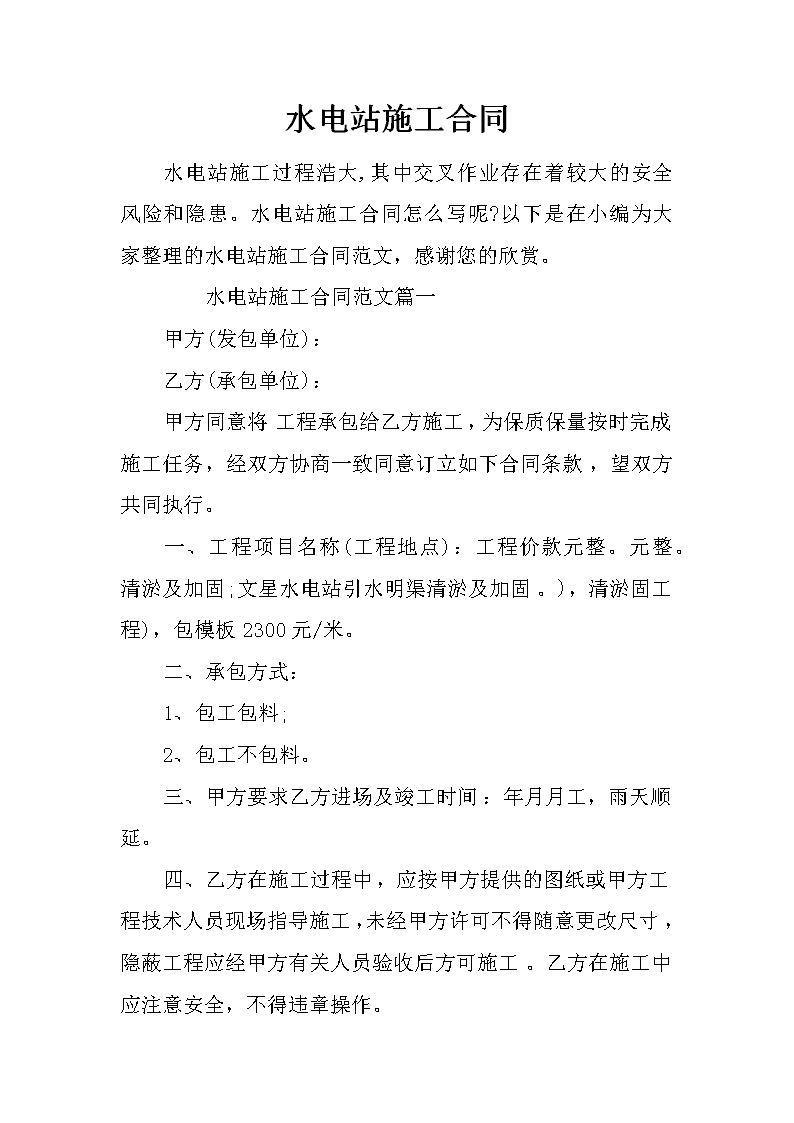 水电站施工合同

水电站施工过程浩大,其中交叉作业存在着较大的安全风险和隐患。水电站施工合同怎么写呢?以下是在小编为大家整理的水电站施工合同范文，感谢您的欣赏。

水电站施工合同范文篇一

甲方(发包单位)：

乙方(承包单位)：

甲方同意将 工程承包给乙方施工，为保质保量按时完成施工任务，经双方协商一致同意订立如下合同条款，望双方共同执行。

一、工程项目名称(工程地点)：工程价款元整。元整。清淤及加固;文星水电站引水明渠清淤及加固 。)，清淤固工程)，包模板 2300 元/米。

二、承包方式：

1、包工包料;

2、包工不包料。

三、甲方要求乙方进场及竣工时间：年月月工，雨天顺延。

四、乙方在施工过程中，应按甲方提供的图纸或甲方工程技术人员现场指导施工，未经甲方许可不得随意更改尺寸，隐蔽工程应经甲方有关人员验收后方可施工 。乙方在施工中应注意安全，不得违章操作。